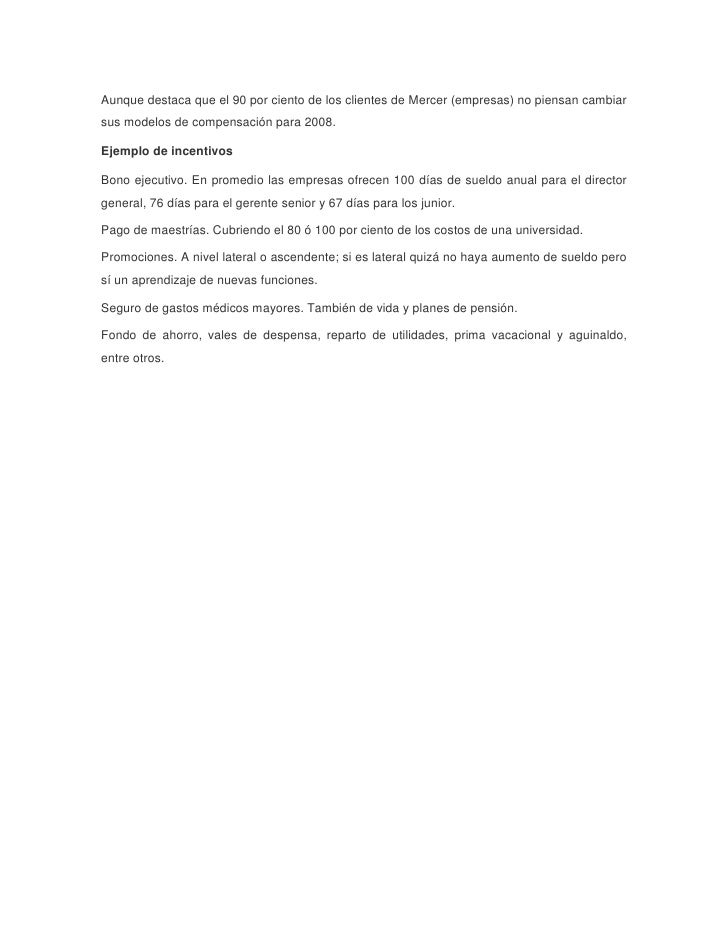 Aunque destaca que el 90 por ciento de los clientes de Mercer (empresas) no piensan cambiar sus modelos de compensación para 2008.

Ejemplo de incentivos

Bono ejecutivo. En promedio las empresas ofrecen 100 días de sueldo anual para el director general, 76 días para el gerente senior y 67 días para los junior.

Pago de maestrías. Cubriendo el 80 ó 100 por ciento de los costos de una universidad.

Promociones. A nivel lateral o ascendente; si es lateral quizá no haya aumento de sueldo pero sí un aprendizaje de nuevas funciones.

Seguro de gastos médicos mayores. También de vida y planes de pensión.

Fondo de ahorro, vales de despensa, reparto de utilidades, prima vacacional y aguinaldo, entre otros.